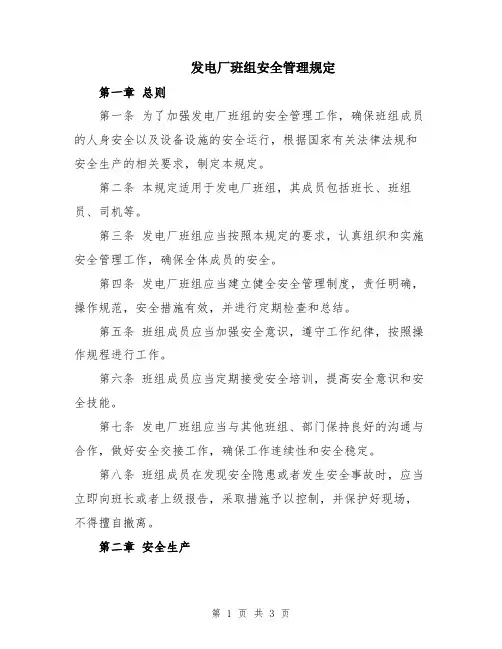 发电厂班组安全管理规定

第一章 总则

第一条 为了加强发电厂班组的安全管理工作，确保班组成员的人身安全以及设备设施的安全运行，根据国家有关法律法规和安全生产的相关要求，制定本规定。

第二条 本规定适用于发电厂班组，其成员包括班长、班组员、司机等。

第三条 发电厂班组应当按照本规定的要求，认真组织和实施安全管理工作，确保全体成员的安全。

第四条 发电厂班组应当建立健全安全管理制度，责任明确，操作规范，安全措施有效，并进行定期检查和总结。

第五条 班组成员应当加强安全意识，遵守工作纪律，按照操作规程进行工作。

第六条 班组成员应当定期接受安全培训，提高安全意识和安全技能。

第七条 发电厂班组应当与其他班组、部门保持良好的沟通与合作，做好安全交接工作，确保工作连续性和安全稳定。

第八条 班组成员在发现安全隐患或者发生安全事故时，应当立即向班长或者上级报告，采取措施予以控制，并保护好现场，不得擅自撤离。

第二章 安全生产

第 1 页 共 3 页